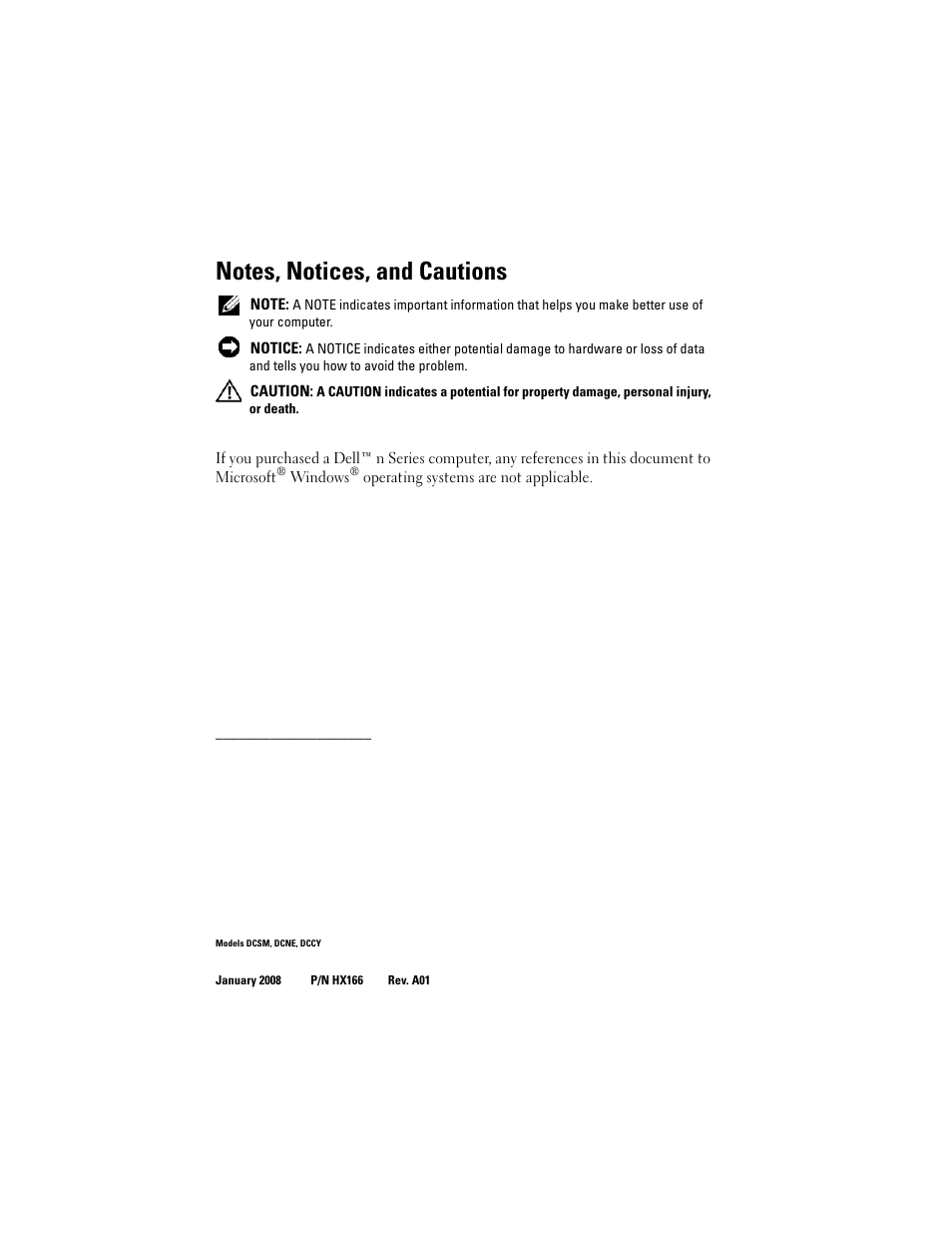 Notes, Notices, and Cautions

NOTE: A NOTE indicates important information that helps you make better use of your computer.

NOTICE: A NOTICE indicates either potential damage to hardware or loss of data and tells you how to avoid the problem.

CAUTION: A CAUTION indicates a potential for property damage, personal injury, or death.

If you purchased a Dell™ n Series computer, any references in this document to Microsoft® Windows® operating systems are not applicable.

Models DCSM, DCNE, DCCY

January 2008 P/N HX166 Rev. A01